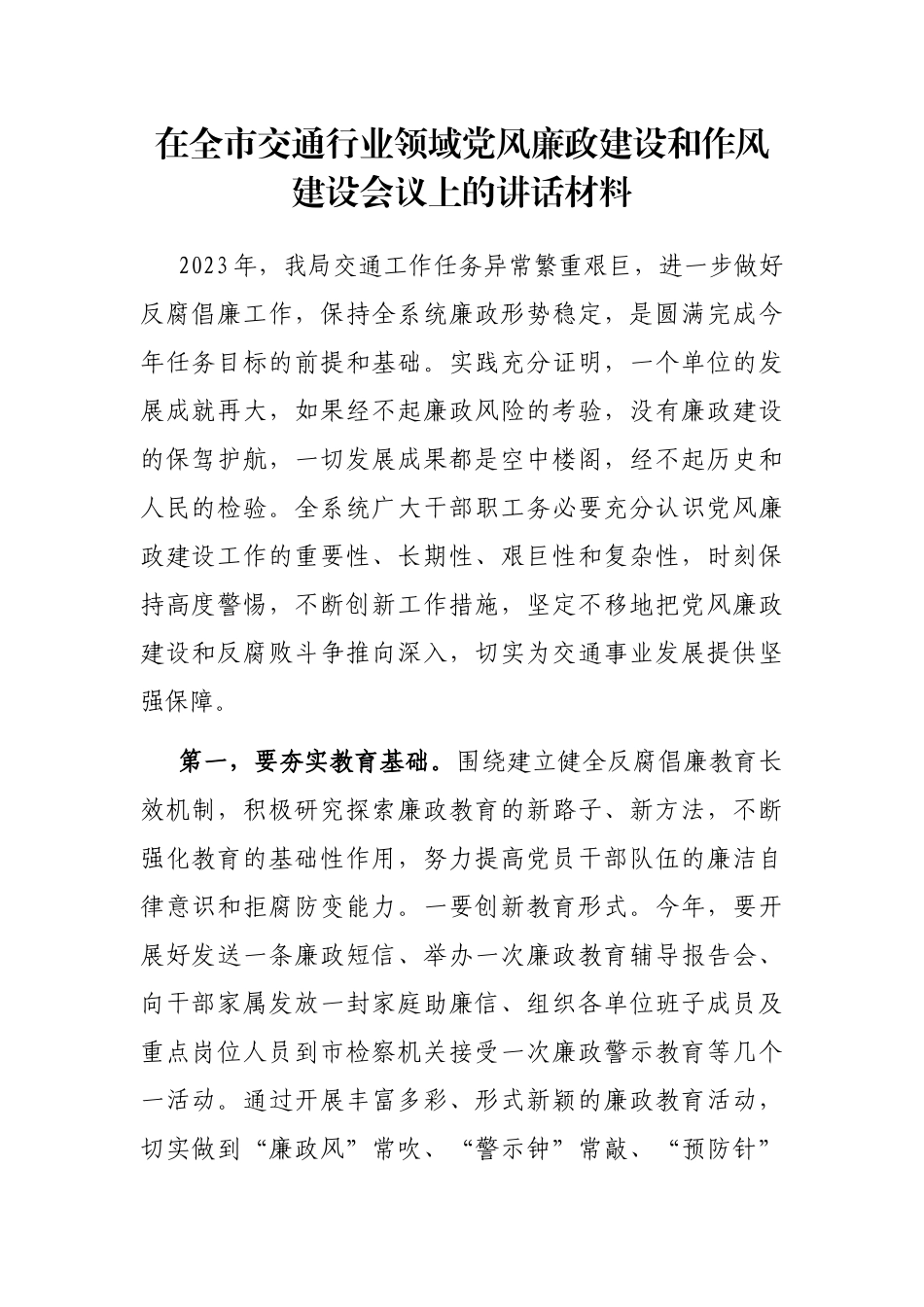 在全市交通行业领域党风廉政建设和作风建设会议上的讲话材料

2023年，我局交通工作任务异常繁重艰巨，进一步做好反腐倡廉工作，保持全系统廉政形势稳定，是圆满完成今年任务目标的前提和基础。实践充分证明，一个单位的发展成就再大，如果经不起廉政风险的考验，没有廉政建设的保驾护航，一切发展成果都是空中楼阁，经不起历史和人民的检验。全系统广大干部职工务必要充分认识党风廉政建设工作的重要性、长期性、艰巨性和复杂性，时刻保持高度警惕，不断创新工作措施，坚定不移地把党风廉政建设和反腐败斗争推向深入，切实为交通事业发展提供坚强保障。

第一，要夯实教育基础。围绕建立健全反腐倡廉教育长效机制，积极研究探索廉政教育的新路子、新方法，不断强化教育的基础性作用，努力提高党员干部队伍的廉洁自律意识和拒腐防变能力。一要创新教育形式。今年，要开展好发送一条廉政短信、举办一次廉政教育辅导报告会、向干部家属发放一封家庭助廉信、组织各单位班子成员及重点岗位人员到市检察机关接受一次廉政警示教育等几个一活动。通过开展丰富多彩、形式新颖的廉政教育活动，切实做到“廉政风”常吹、“警示钟”常敲、“预防针”